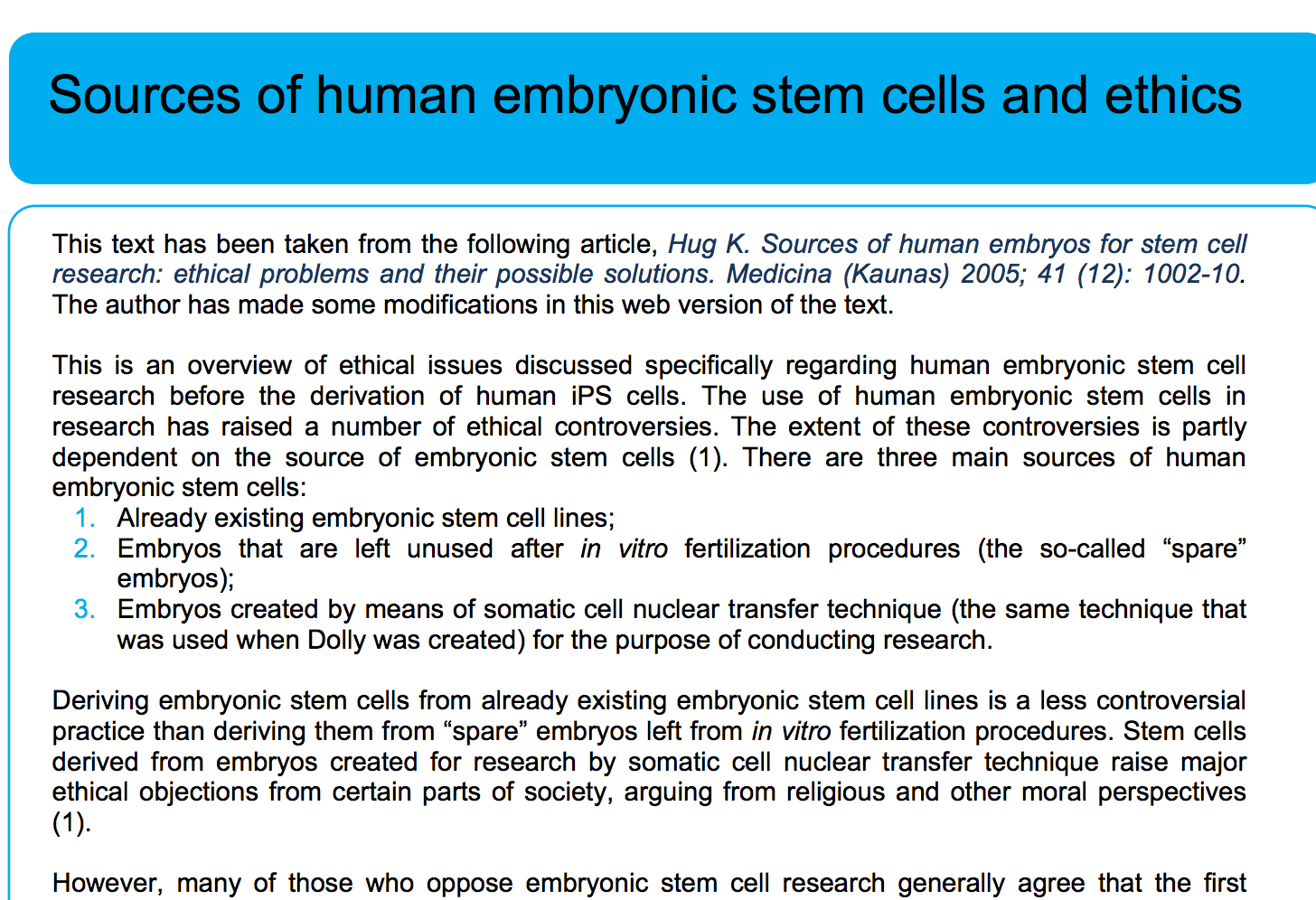 Sources of human embryonic stem cells and ethics

This text has been taken from the following article, Hug K. Sources of human embryos for stem cell research: ethical problems and their possible solutions. Medicina (Kaunas) 2005; 41 (12): 1002-10. The author has made some modifications in this web version of the text.

This is an overview of ethical issues discussed specifically regarding human embryonic stem cell research before the derivation of human iPS cells. The use of human embryonic stem cells in research has raised a number of ethical controversies. The extent of these controversies is partly dependent on the source of embryonic stem cells (1). There are three main sources of human embryonic stem cells:
1. Already existing embryonic stem cell lines;
2. Embryos that are left unused after in vitro fertilization procedures (the so-called “spare” embryos);
3. Embryos created by means of somatic cell nuclear transfer technique (the same technique that was used when Dolly was created) for the purpose of conducting research.

Deriving embryonic stem cells from already existing embryonic stem cell lines is a less controversial practice than deriving them from “spare” embryos left from in vitro fertilization procedures. Stem cells derived from embryos created for research by somatic cell nuclear transfer technique raise major ethical objections from certain parts of society, arguing from religious and other moral perspectives (1).

However, many of those who oppose embryonic stem cell research generally agree that the first